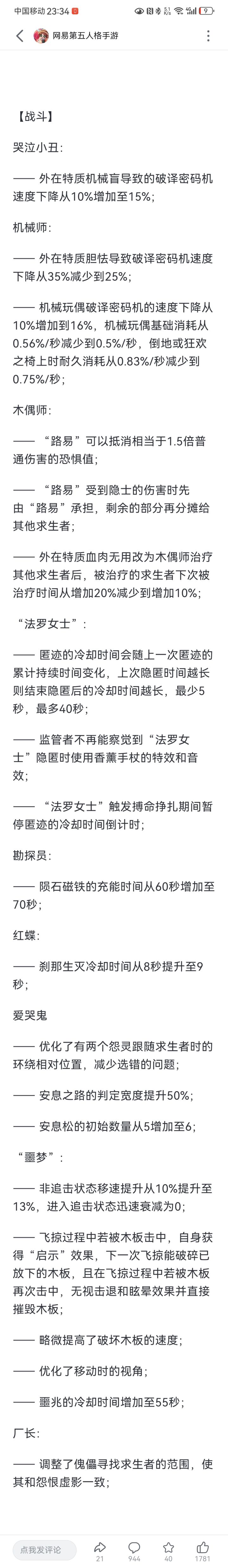 中国移动 23:34

网易第五人格手游

【战斗】

哭泣小丑:

—— 外在特质机械盲导致的破译密码机速度下降从10%增加至15%;

机械师:

—— 外在特质胆怯导致破译密码机速度下降从35%减少到25%;

—— 机械玩偶破译密码机的速度下降从10%增加到16%，机械玩偶基础消耗从0.56%/秒减少到0.5%/秒，倒地或狂欢之椅上时耐久消耗从0.83%/秒减少到0.75%/秒;

木偶师:

—— “路易”可以抵消相当于1.5倍普通伤害的恐惧值;

—— “路易”受到隐士的伤害时先由“路易”承担，剩余的部分再分摊给其他求生者;

—— 外在特质血肉无用改为木偶师治疗其他求生者后，被治疗的求生者下次被治疗时间从增加20%减少到增加10%;

“法罗女士”:

—— 匿迹的冷却时间会随上一次匿迹的累计持续时间变化，上次隐匿时间越长则结束隐匿后的冷却时间越长，最少5秒，最多40秒;

—— 监管者不再能察觉到“法罗女士”隐匿时使用香薰手杖的特效和音效;

—— “法罗女士”触发搏命挣扎期间暂停匿迹的冷却时间倒计时;

勘探员:

—— 陨石磁铁的充能时间从60秒增加至70秒;

红蝶:

—— 刹那生灭冷却时间从8秒提升至9秒;

爱哭鬼

—— 优化了有两个怨灵跟随求生者时的环绕相对位置，减少选错的问题;

—— 安息之路的判定宽度提升50%;

—— 安息松的初始数量从5增加至6;

“噩梦”:

—— 非追击状态移速提升从10%提升至13%，进入追击状态迅速衰减为0;

—— 飞掠过程中若被木板击中，自身获得“启示”效果，下一次飞掠能破碎已放下的木板，且在飞掠过程中若被木板再次击中，无视击退和眩晕效果并直接摧毁木板;

—— 略微提高了破坏木板的速度;

—— 优化了移动时的视角;

—— 噩兆的冷却时间增加至55秒;

厂长:

—— 调整了傀儡寻找求生者的范围，使其和怨恨虚影一致;

点我发评论 21 944 40 1781